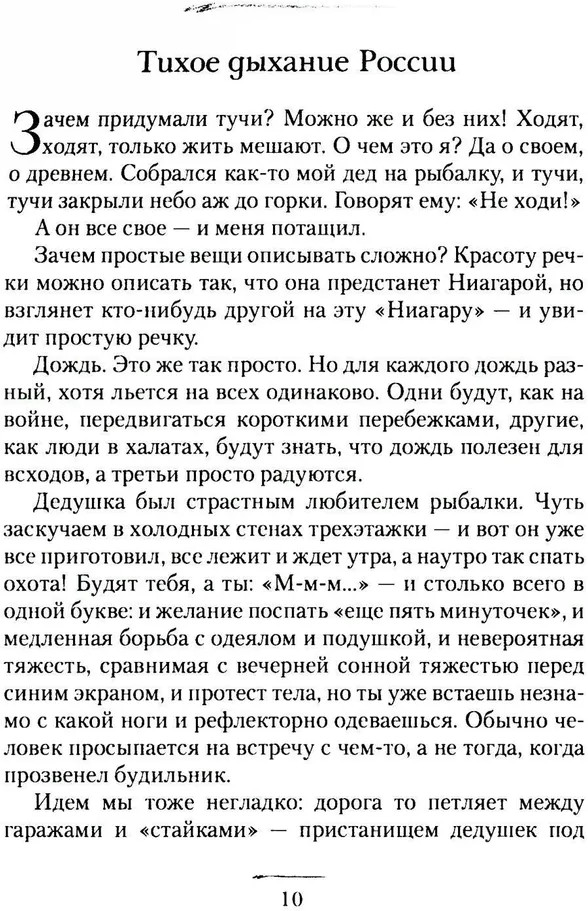 Тихое дыхание России

Зачем придумали тучи? Можно же и без них! Ходят, ходят, только жить мешают. О чем это я? Да о своем, о древнем. Собрался как-то мой дед на рыбалку, и тучи, тучи закрыли небо аж до горки. Говорят ему: «Не ходи!»

А он все свое — и меня потащил.

Зачем простые вещи описывать сложно? Красоту речки можно описать так, что она предстанет Ниагарой, но взглянет кто-нибудь другой на эту «Ниагару» — и увидит простую речку.

Дождь. Это же так просто. Но для каждого дождь разный, хотя льется на всех одинаково. Одни будут, как на войне, передвигаться короткими перебежками, другие, как люди в халатах, будут знать, что дождь полезен для всходов, а третьи просто радуются.

Дедушка был страстным любителем рыбалки. Чуть заскучаем в холодных стенах трехэтажки — и вот он уже все приготовил, все лежит и ждет утра, а наутро так спать охота! Будят тебя, а ты: «М-м-м...» — и столько всего в одной букве: и желание поспать «еще пять минуточек», и медленная борьба с одеялом и подушкой, и невероятная тяжесть, сравнимая с вечерней сонной тяжестью перед синим экраном, и протест тела, но ты уже встаешь незнамо с какой ноги и рефлекторно одеваешься. Обычно человек просыпается на встречу с чем-то, а не тогда, когда прозвенел будильник.

Идем мы тоже негладко: дорога то петляет между гаражами и «стайками» — пристанищем дедушек под

10